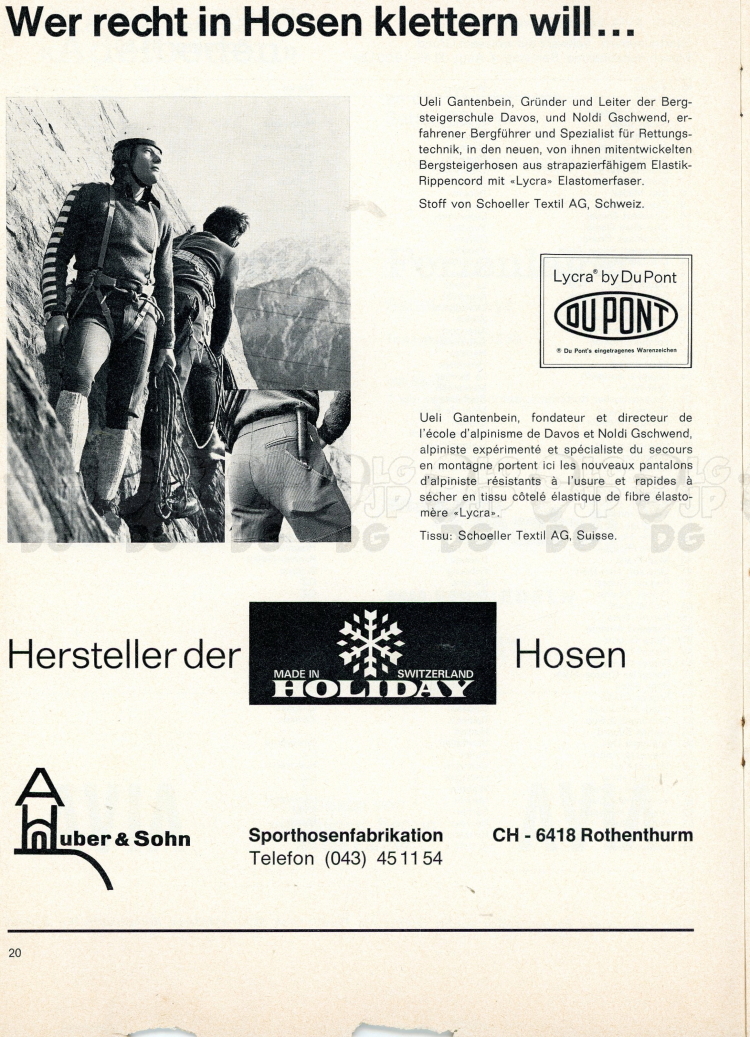 Wer recht in Hosen klettern will...

Ueli Gantenbein, Gründer und Leiter der Bergsteigerschule Davos, und Noldi Gschwend, erfahrener Bergführer und Spezialist für Rettungstechnik, in den neuen, von ihnen mitentwickelten Bergsteigerhosen aus strapazierfähigem Elastik-Rippencord mit «Lycra» Elastomerfaser.

Stoff von Schoeller Textil AG, Schweiz.

Lycra® by Du Pont

DU PONT

® Du Pont's eingetragenes Warenzeichen

Ueli Gantenbein, fondateur et directeur de l'école d'alpinisme de Davos et Noldi Gschwend, alpiniste expérimenté et spécialiste du secours en montagne portent ici les nouveaux pantalons d'alpiniste résistants à l'usure et rapides à sécher en tissu côtelé élastique de fibre élastomère «Lycra».

Tissu: Schoeller Textil AG, Suisse.

Hersteller der

MADE IN SWITZERLAND

HOLIDAY

Hosen

Huber & Sohn

Sporthosenfabrikation
Telefon (043) 45 11 54

CH - 6418 Rothenthurm

20